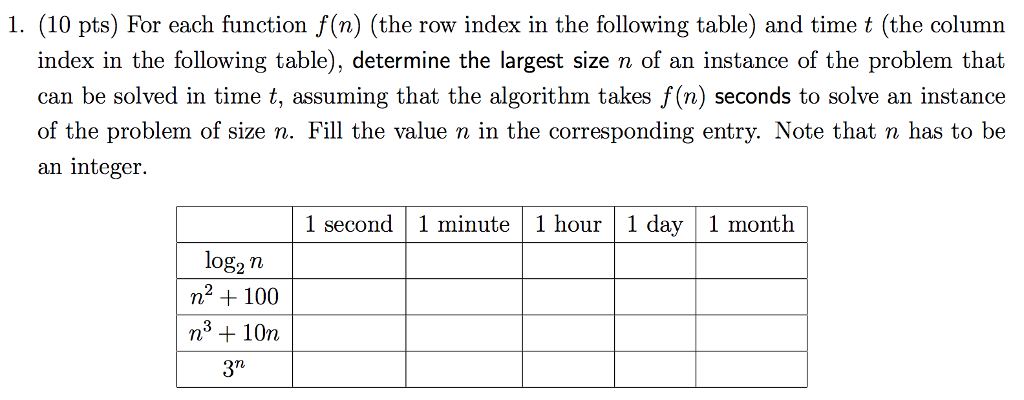 1. (10 pts) For each function $f(n)$ (the row index in the following table) and time $t$ (the column index in the following table), determine the largest size $n$ of an instance of the problem that can be solved in time $t$, assuming that the algorithm takes $f(n)$ seconds to solve an instance of the problem of size $n$. Fill the value $n$ in the corresponding entry. Note that $n$ has to be an integer.

| | 1 second | 1 minute | 1 hour | 1 day | 1 month |
|---|---|---|---|---|---|
| $\log_2 n$ | | | | | |
| $n^2 + 100$ | | | | | |
| $n^3 + 10n$ | | | | | |
| $3^n$ | | | | | |